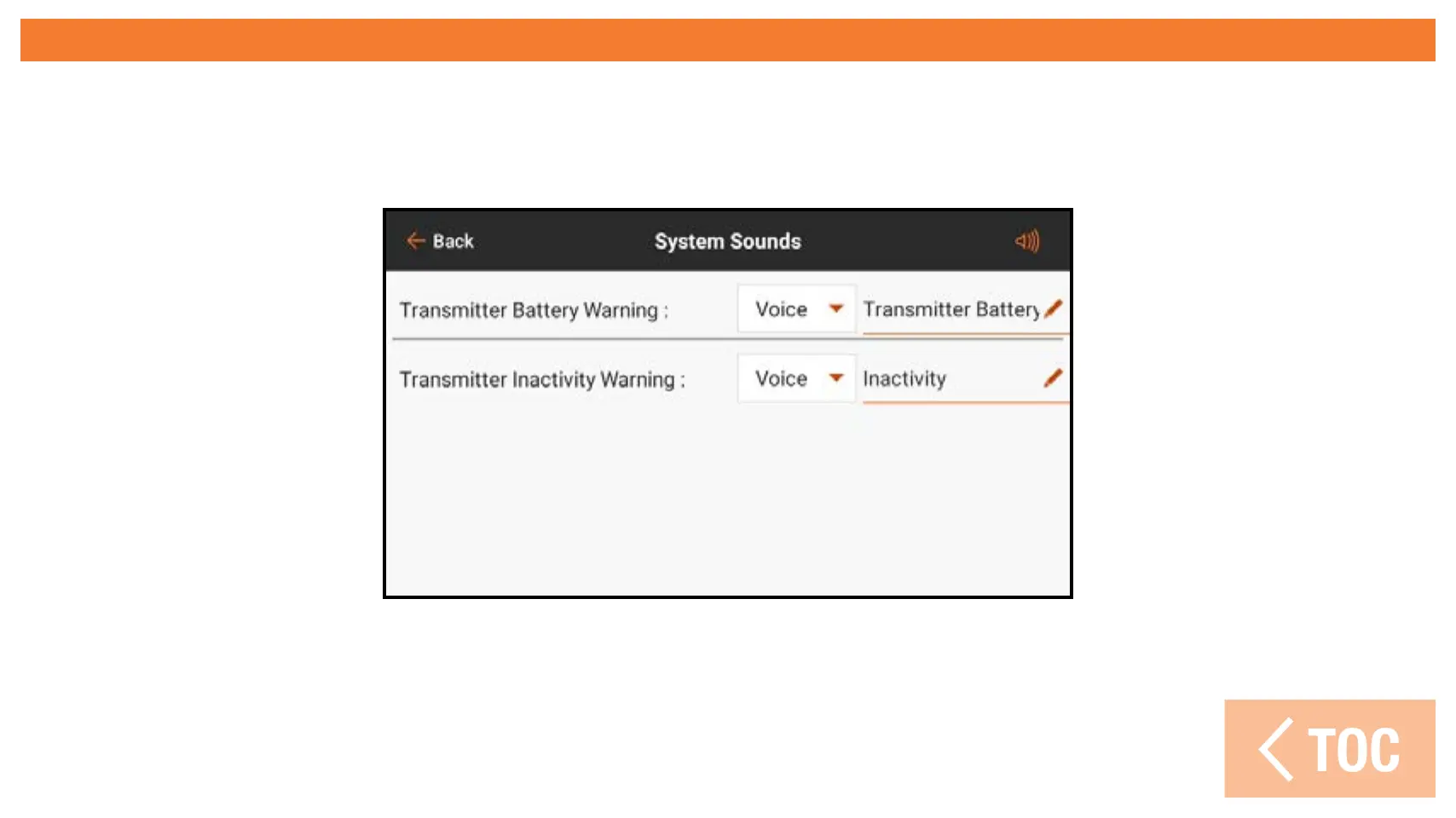 Back System Sounds

Transmitter Battery Warning : Voice Transmitter Battery

Transmitter Inactivity Warning : Voice Inactivity

TOC